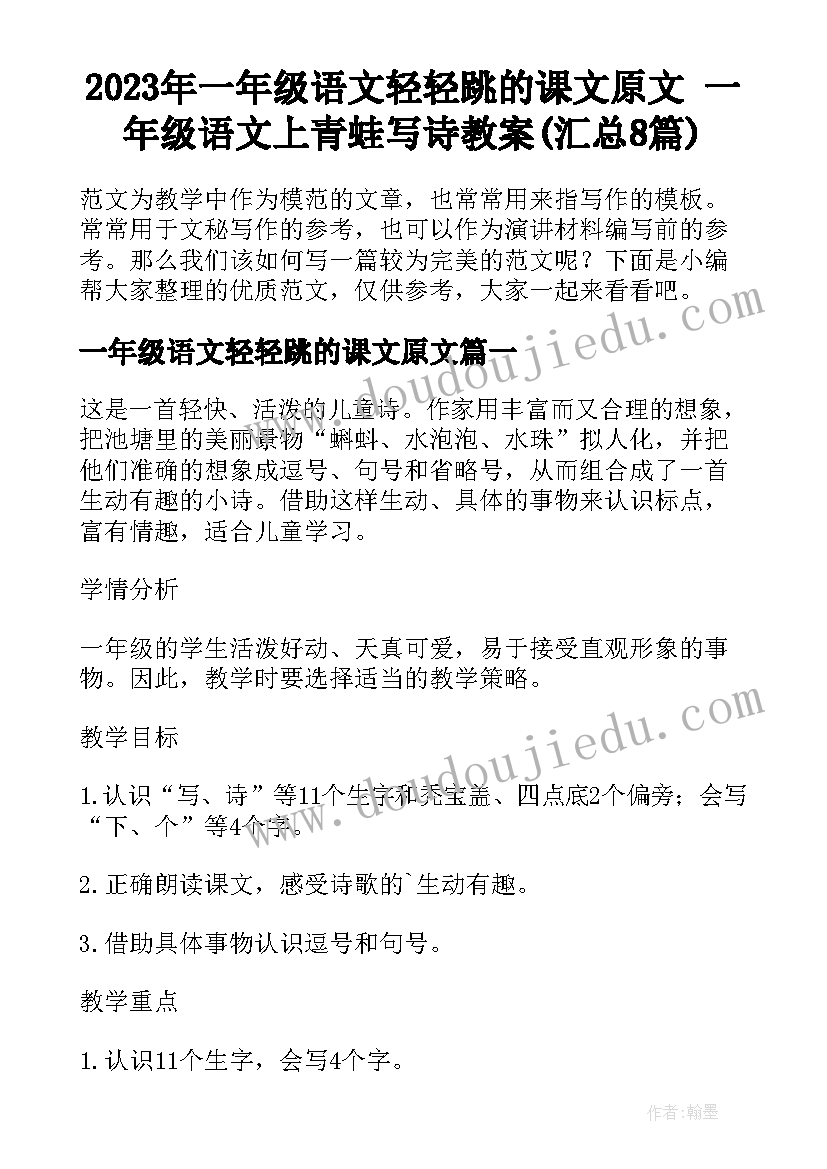 2023年一年级语文轻轻跳的课文原文 一年级语文上青蛙写诗教案(汇总8篇)

范文为教学中作为模范的文章，也常常用来指写作的模板。常常用于文秘写作的参考，也可以作为演讲材料编写前的参考。那么我们该如何写一篇较为完美的范文呢？下面是小编帮大家整理的优质范文，仅供参考，大家一起来看看吧。

一年级语文轻轻跳的课文原文篇一

这是一首轻快、活泼的儿童诗。作家用丰富而又合理的想象，把池塘里的美丽景物“蝌蚪、水泡泡、水珠”拟人化，并把他们准确的想象成逗号、句号和省略号，从而组合成了一首生动有趣的小诗。借助这样生动、具体的事物来认识标点，富有情趣，适合儿童学习。

学情分析

一年级的学生活泼好动、天真可爱，易于接受直观形象的事物。因此，教学时要选择适当的教学策略。

教学目标

1.认识“写、诗”等11个生字和秃宝盖、四点底2个偏旁；会写“下、个”等4个字。

2.正确朗读课文，感受诗歌的`生动有趣。

3.借助具体事物认识逗号和句号。

教学重点

1.认识11个生字，会写4个字。

www.doudoujiedu.com

www.doudoujiedu.com

作者:翰墨